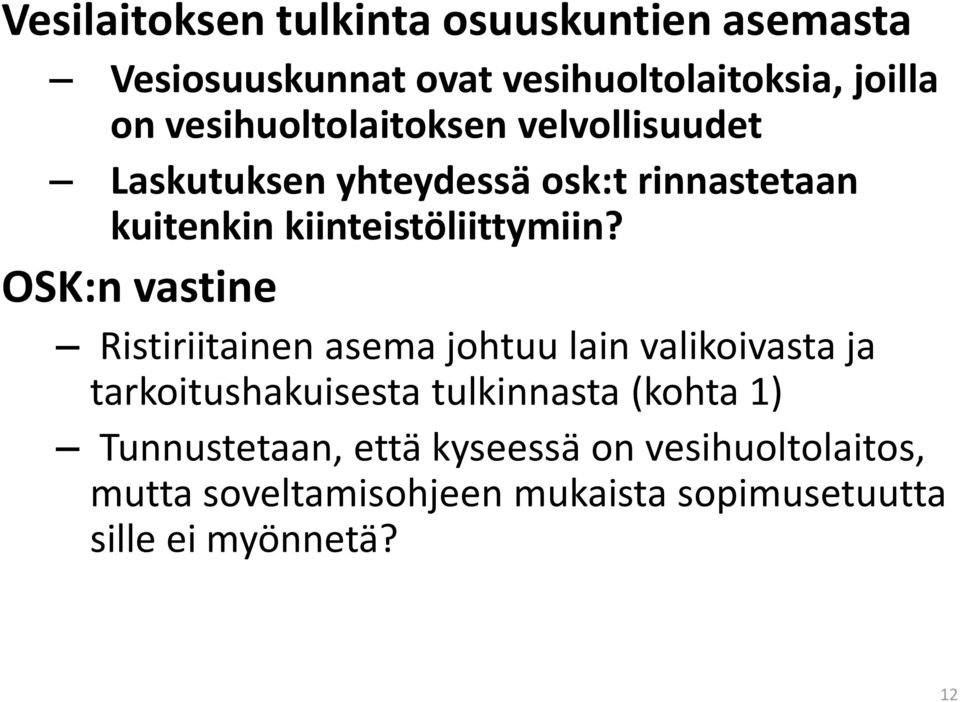 Vesilaitoksen tulkinta osuuskuntien asemasta

– Vesiosuuskunnat ovat vesihuoltolaitoksia, joilla on vesihuoltolaitoksen velvollisuudet

– Laskutuksen yhteydessä osk:t rinnastetaan kuitenkin kiinteistöliittymiin?

OSK:n vastine

– Ristiriitainen asema johtuu lain valikoivasta ja tarkoitushakuisesta tulkinnasta (kohta 1)

– Tunnustetaan, että kyseessä on vesihuoltolaitos, mutta soveltamisohjeen mukaista sopimusetuutta sille ei myönnetä?

12